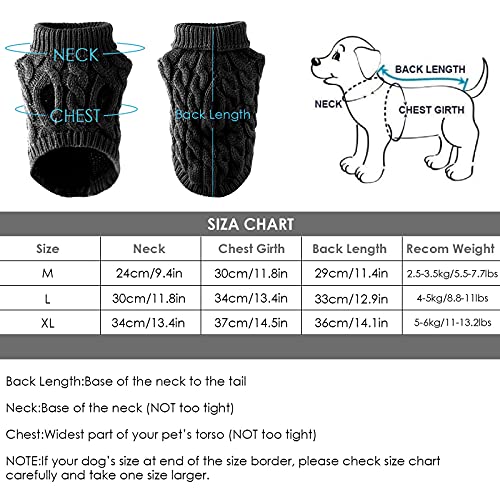 NECK

CHEST

Back Length

BACK LENGTH

NECK

CHEST GIRTH

SIZA CHART

| Size | Neck | Chest Girth | Back Length | Recom Weight |
|---|---|---|---|---|
| M | 24cm/9.4in | 30cm/11.8in | 29cm/11.4in | 2.5-3.5kg/5.5-7.7lbs |
| L | 30cm/11.8in | 34cm/13.4in | 33cm/12.9in | 4-5kg/8.8-11lbs |
| XL | 34cm/13.4in | 37cm/14.5in | 36cm/14.1in | 5-6kg/11-13.2lbs |

Back Length:Base of the neck to the tail

Neck:Base of the neck (NOT too tight)

Chest:Widest part of your pet's torso (NOT too tight)

NOTE:If your dog's size at end of the size border, please check size chart carefully and take one size larger.